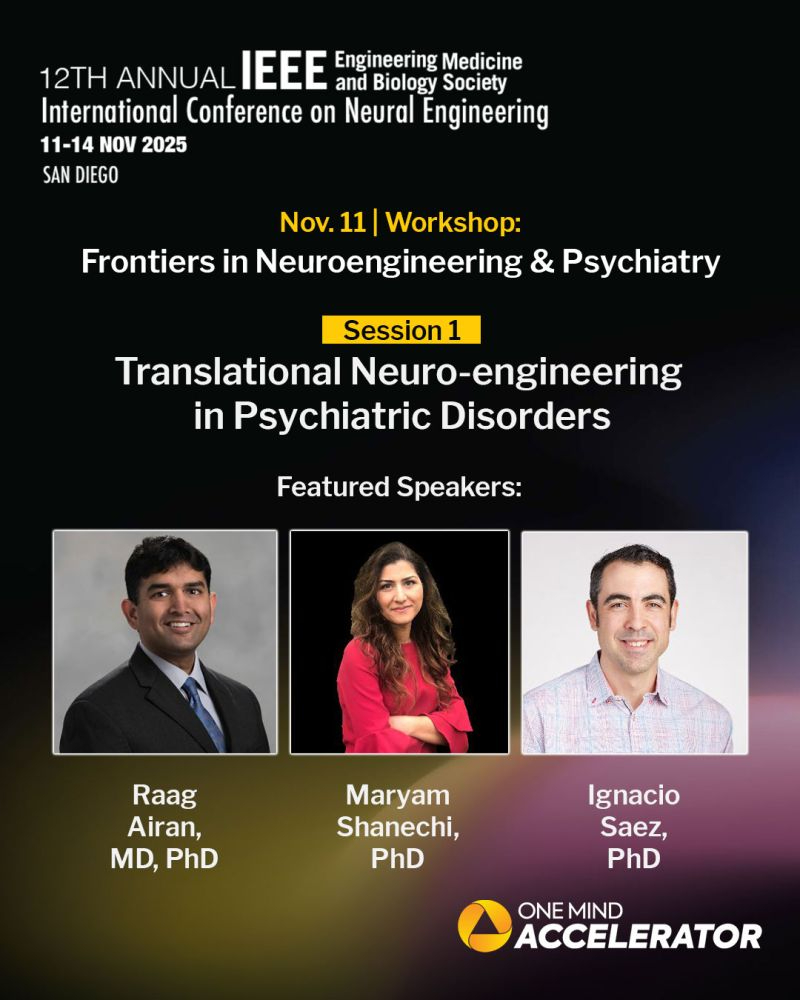 12TH ANNUAL IEEE Engineering Medicine and Biology Society
International Conference on Neural Engineering
11-14 NOV 2025
SAN DIEGO

Nov. 11 | Workshop:
Frontiers in Neuroengineering & Psychiatry

Session 1
Translational Neuro-engineering in Psychiatric Disorders

Featured Speakers:

Raag Airan, MD, PhD

Maryam Shanechi, PhD

Ignacio Saez, PhD

ONE MIND
ACCELERATOR